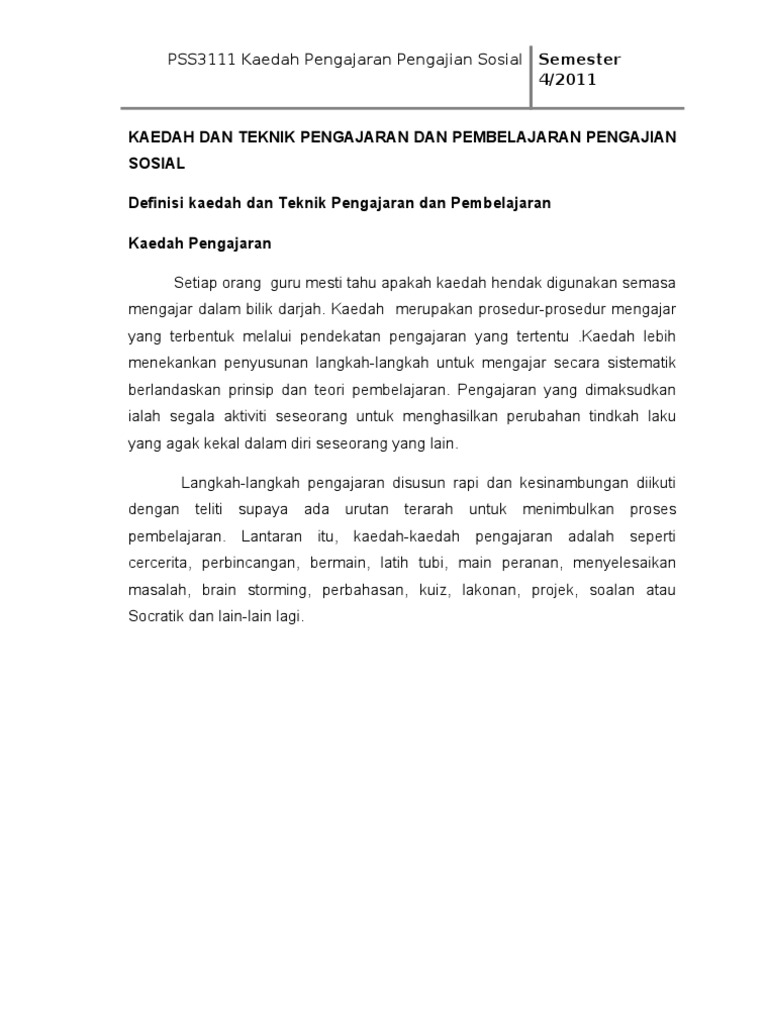 PSS3111 Kaedah Pengajaran Pengajian Sosial

Semester 4/2011

KAEDAH DAN TEKNIK PENGAJARAN DAN PEMBELAJARAN PENGAJIAN SOSIAL

Definisi kaedah dan Teknik Pengajaran dan Pembelajaran

Kaedah Pengajaran

Setiap orang guru mesti tahu apakah kaedah hendak digunakan semasa mengajar dalam bilik darjah. Kaedah merupakan prosedur-prosedur mengajar yang terbentuk melalui pendekatan pengajaran yang tertentu .Kaedah lebih menekankan penyusunan langkah-langkah untuk mengajar secara sistematik berlandaskan prinsip dan teori pembelajaran. Pengajaran yang dimaksudkan ialah segala aktiviti seseorang untuk menghasilkan perubahan tindkah laku yang agak kekal dalam diri seseorang yang lain.

Langkah-langkah pengajaran disusun rapi dan kesinambungan diikuti dengan teliti supaya ada urutan terarah untuk menimbulkan proses pembelajaran. Lantaran itu, kaedah-kaedah pengajaran adalah seperti cercerita, perbincangan, bermain, latih tubi, main peranan, menyelesaikan masalah, brain storming, perbahasan, kuiz, lakonan, projek, soalan atau Socratik dan lain-lain lagi.